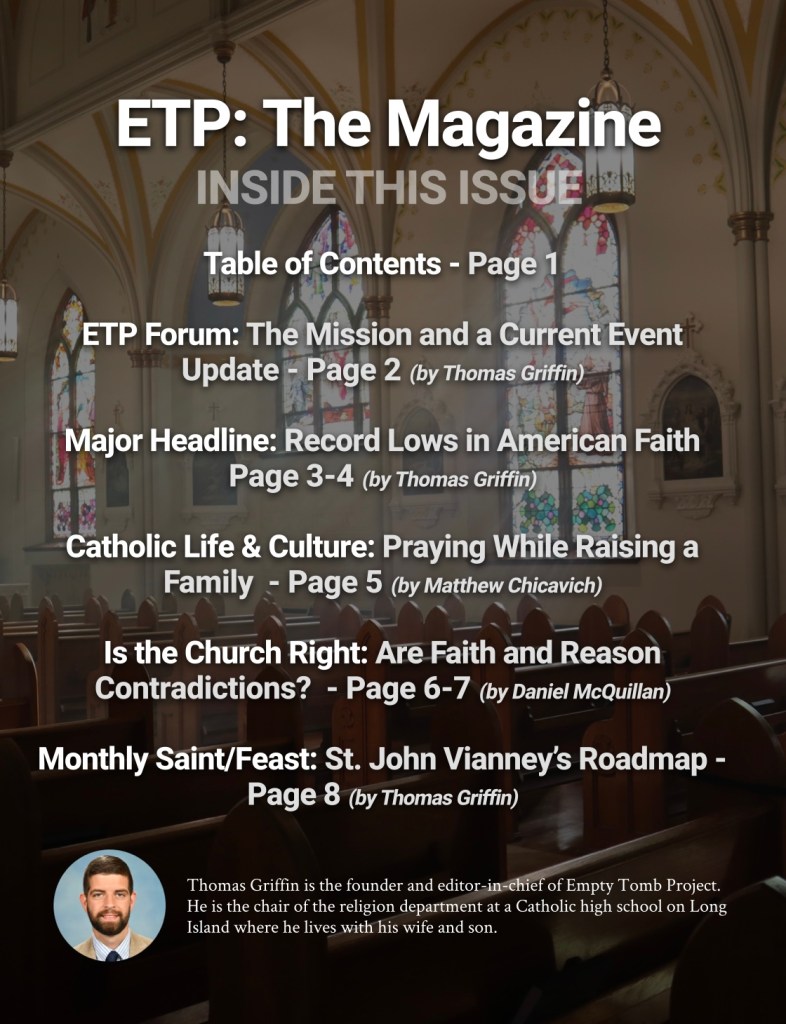 ETP: The Magazine

INSIDE THIS ISSUE

Table of Contents - Page 1

ETP Forum: The Mission and a Current Event Update - Page 2 (by Thomas Griffin)

Major Headline: Record Lows in American Faith Page 3-4 (by Thomas Griffin)

Catholic Life & Culture: Praying While Raising a Family - Page 5 (by Matthew Chicavich)

Is the Church Right: Are Faith and Reason Contradictions? - Page 6-7 (by Daniel McQuillan)

Monthly Saint/Feast: St. John Vianney's Roadmap - Page 8 (by Thomas Griffin)

Thomas Griffin is the founder and editor-in-chief of Empty Tomb Project. He is the chair of the religion department at a Catholic high school on Long Island where he lives with his wife and son.